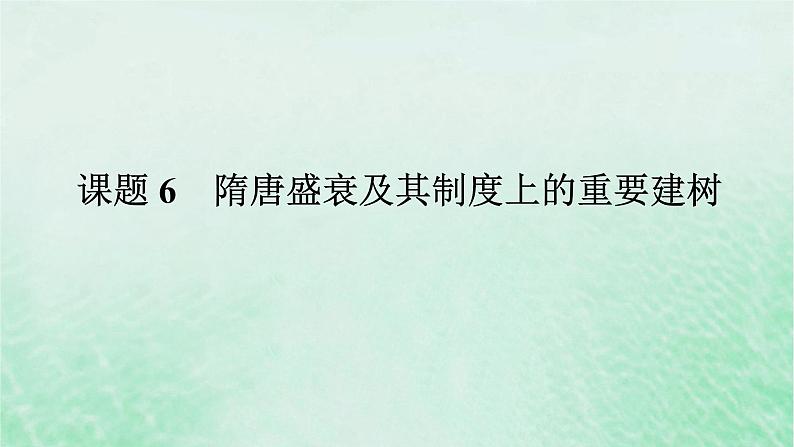 课题 6　隋唐盛衰及其制度上的重要建树